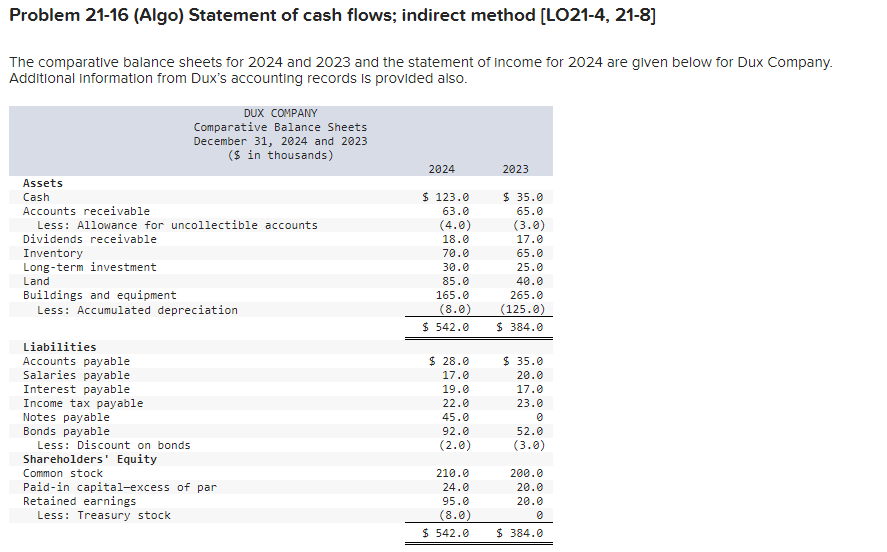 Problem 21-16 (Algo) Statement of cash flows; indirect method [LO21-4, 21-8]

The comparative balance sheets for 2024 and 2023 and the statement of income for 2024 are given below for Dux Company. Additional information from Dux's accounting records is provided also.

DUX COMPANY
Comparative Balance Sheets
December 31, 2024 and 2023
($ in thousands)

| | 2024 | 2023 |
|---|---|---|
| **Assets** | | |
| Cash | $ 123.0 | $ 35.0 |
| Accounts receivable | 63.0 | 65.0 |
| Less: Allowance for uncollectible accounts | (4.0) | (3.0) |
| Dividends receivable | 18.0 | 17.0 |
| Inventory | 70.0 | 65.0 |
| Long-term investment | 30.0 | 25.0 |
| Land | 85.0 | 40.0 |
| Buildings and equipment | 165.0 | 265.0 |
| Less: Accumulated depreciation | (8.0) | (125.0) |
| | $ 542.0 | $ 384.0 |
| **Liabilities** | | |
| Accounts payable | $ 28.0 | $ 35.0 |
| Salaries payable | 17.0 | 20.0 |
| Interest payable | 19.0 | 17.0 |
| Income tax payable | 22.0 | 23.0 |
| Notes payable | 45.0 | 0 |
| Bonds payable | 92.0 | 52.0 |
| Less: Discount on bonds | (2.0) | (3.0) |
| **Shareholders' Equity** | | |
| Common stock | 210.0 | 200.0 |
| Paid-in capital—excess of par | 24.0 | 20.0 |
| Retained earnings | 95.0 | 20.0 |
| Less: Treasury stock | (8.0) | 0 |
| | $ 542.0 | $ 384.0 |